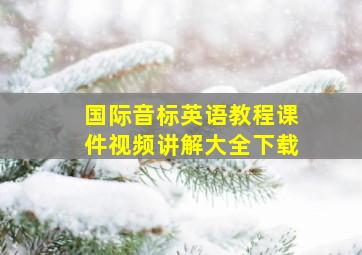 国际音标英语教程课件视频讲解大全下载